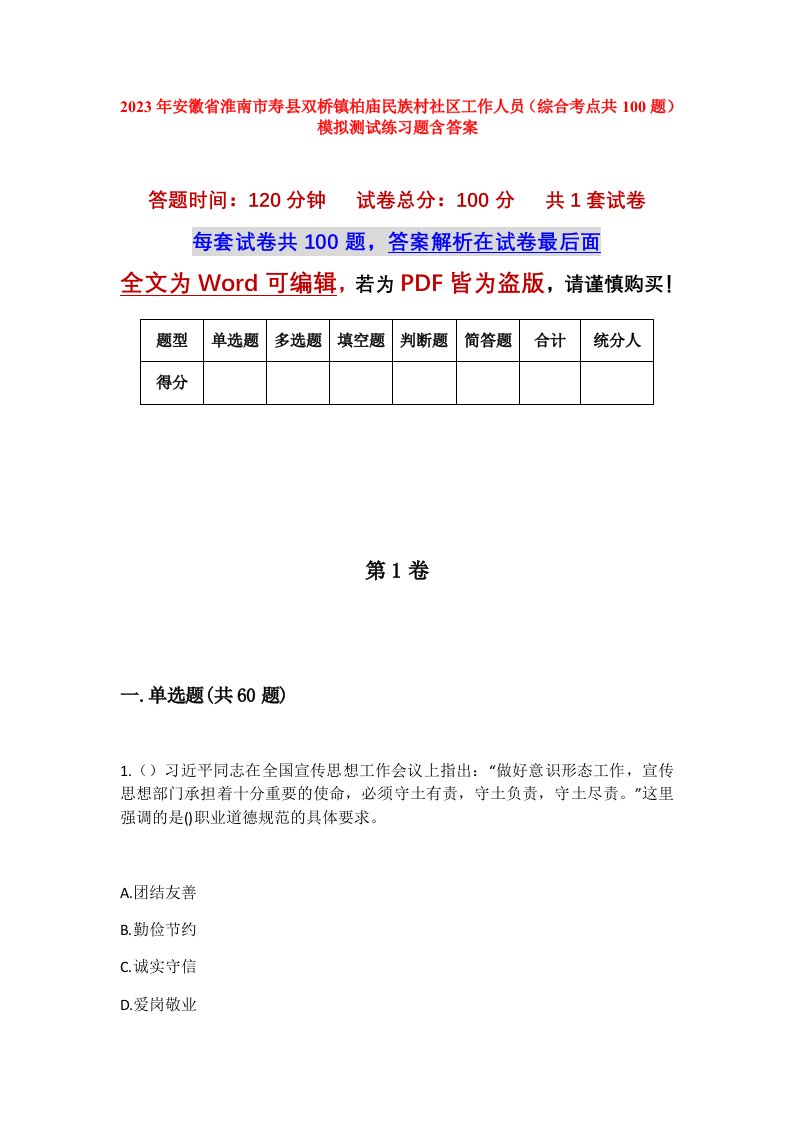 2023年安徽省淮南市寿县双桥镇柏庙民族村社区工作人员（综合考点共100题）模拟测试练习题含答案

答题时间：120分钟　试卷总分：100分　共1套试卷

每套试卷共100题，答案解析在试卷最后面

全文为Word可编辑，若为PDF皆为盗版，请谨慎购买！

| 题型 | 单选题 | 多选题 | 填空题 | 判断题 | 简答题 | 合计 | 统分人 |
|---|---|---|---|---|---|---|---|
| 得分 | | | | | | | |

第1卷

一.单选题(共60题)

1.（）习近平同志在全国宣传思想工作会议上指出：“做好意识形态工作，宣传思想部门承担着十分重要的使命，必须守土有责，守土负责，守土尽责。”这里强调的是()职业道德规范的具体要求。

A.团结友善

B.勤俭节约

C.诚实守信

D.爱岗敬业